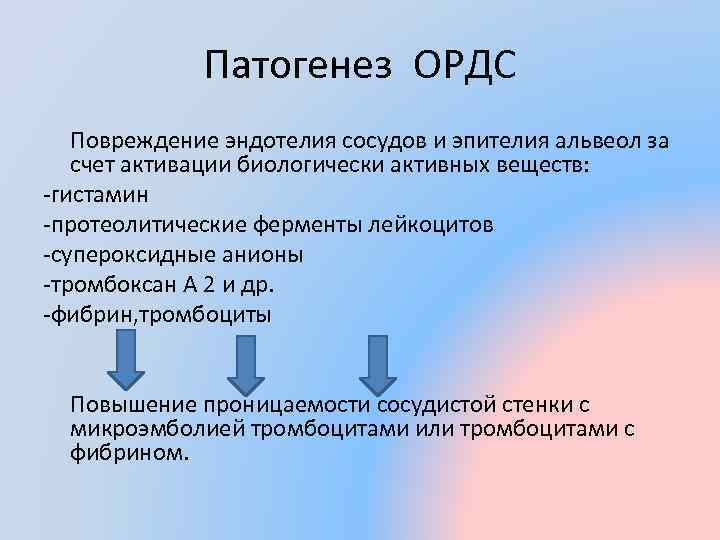 Патогенез ОРДС

Повреждение эндотелия сосудов и эпителия альвеол за счет активации биологически активных веществ:
-гистамин
-протеолитические ферменты лейкоцитов
-супероксидные анионы
-тромбоксан А 2 и др.
-фибрин,тромбоциты

Повышение проницаемости сосудистой стенки с микроэмболией тромбоцитами или тромбоцитами с фибрином.